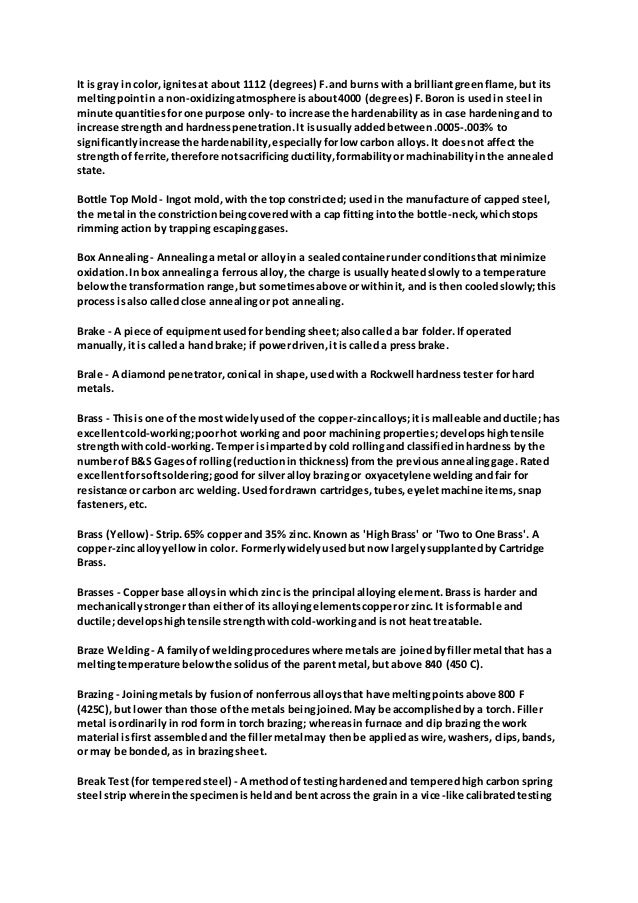 It is gray in color, ignites at about 1112 (degrees) F. and burns with a brilliant green flame, but its melting point in a non-oxidizing atmosphere is about 4000 (degrees) F. Boron is used in steel in minute quantities for one purpose only- to increase the hardenability as in case hardening and to increase strength and hardness penetration. It is usually added between .0005-.003% to significantly increase the hardenability, especially for low carbon alloys. It does not affect the strength of ferrite, therefore not sacrificing ductility, formability or machinability in the annealed state.

Bottle Top Mold - Ingot mold, with the top constricted; used in the manufacture of capped steel, the metal in the constriction being covered with a cap fitting into the bottle-neck, which stops rimming action by trapping escaping gases.

Box Annealing - Annealing a metal or alloy in a sealed container under conditions that minimize oxidation. In box annealing a ferrous alloy, the charge is usually heated slowly to a temperature below the transformation range, but sometimes above or within it, and is then cooled slowly; this process is also called close annealing or pot annealing.

Brake - A piece of equipment used for bending sheet; also called a bar folder. If operated manually, it is called a hand brake; if power driven, it is called a press brake.

Brale - A diamond penetrator, conical in shape, used with a Rockwell hardness tester for hard metals.

Brass - This is one of the most widely used of the copper-zinc alloys; it is malleable and ductile; has excellent cold-working; poor hot working and poor machining properties; develops high tensile strength with cold-working. Temper is imparted by cold rolling and classified in hardness by the number of B&S Gages of rolling (reduction in thickness) from the previous annealing gage. Rated excellent for soft soldering; good for silver alloy brazing or oxyacetylene welding and fair for resistance or carbon arc welding. Used for drawn cartridges, tubes, eyelet machine items, snap fasteners, etc.

Brass (Yellow) - Strip. 65% copper and 35% zinc. Known as 'High Brass' or 'Two to One Brass'. A copper-zinc alloy yellow in color. Formerly widely used but now largely supplanted by Cartridge Brass.

Brasses - Copper base alloys in which zinc is the principal alloying element. Brass is harder and mechanically stronger than either of its alloying elements copper or zinc. It is formable and ductile; develops high tensile strength with cold-working and is not heat treatable.

Braze Welding - A family of welding procedures where metals are joined by filler metal that has a melting temperature below the solidus of the parent metal, but above 840 (450 C).

Brazing - Joining metals by fusion of nonferrous alloys that have melting points above 800 F (425C), but lower than those of the metals being joined. May be accomplished by a torch. Filler metal is ordinarily in rod form in torch brazing; whereas in furnace and dip brazing the work material is first assembled and the filler metal may then be applied as wire, washers, clips, bands, or may be bonded, as in brazing sheet.

Break Test (for tempered steel) - A method of testing hardened and tempered high carbon spring steel strip wherein the specimen is held and bent across the grain in a vice-like calibrated testing